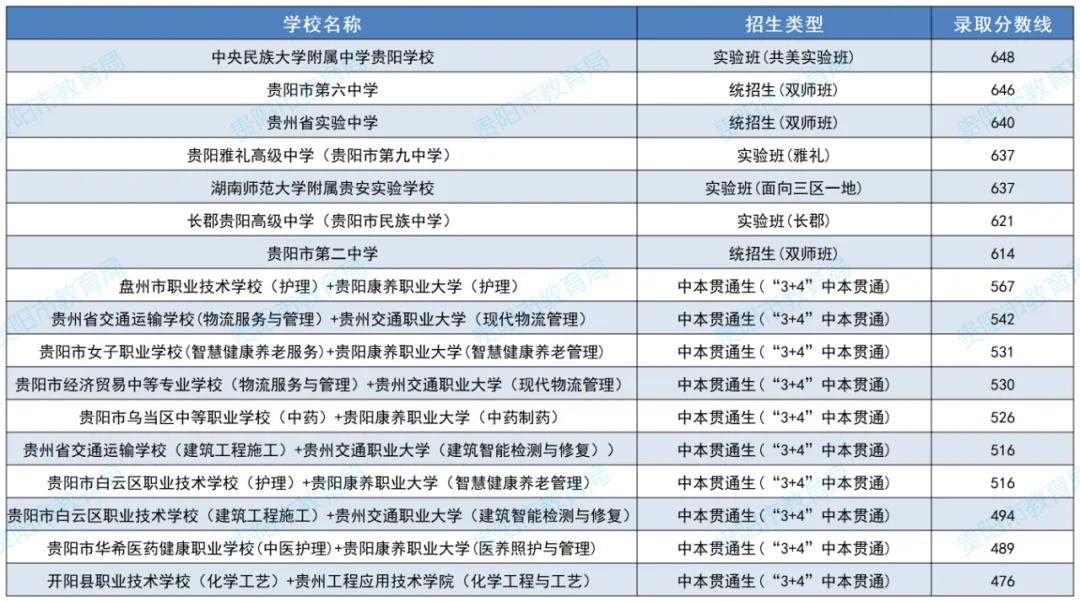 | 学校名称 | 招生类型 | 录取分数线 |
|---|---|---|
| 中央民族大学附属中学贵阳学校 | 实验班(共美实验班) | 648 |
| 贵阳市第六中学 | 统招生(双师班) | 646 |
| 贵州省实验中学 | 统招生(双师班) | 640 |
| 贵阳雅礼高级中学（贵阳市第九中学） | 实验班(雅礼) | 637 |
| 湖南师范大学附属贵安实验学校 | 实验班(面向三区一地) | 637 |
| 长郡贵阳高级中学（贵阳市民族中学） | 实验班(长郡) | 621 |
| 贵阳市第二中学 | 统招生(双师班) | 614 |
| 盘州市职业技术学校（护理）+贵阳康养职业大学（护理） | 中本贯通生（“3+4”中本贯通） | 567 |
| 贵州省交通运输学校(物流服务与管理）+贵州交通职业大学（现代物流管理） | 中本贯通生（“3+4”中本贯通） | 542 |
| 贵阳市女子职业学校(智慧健康养老服务)+贵阳康养职业大学(智慧健康养老管理) | 中本贯通生（“3+4”中本贯通） | 531 |
| 贵阳市经济贸易中等专业学校（物流服务与管理）+贵州交通职业大学（现代物流管理） | 中本贯通生（“3+4”中本贯通） | 530 |
| 贵阳市乌当区中等职业学校（中药）+贵阳康养职业大学（中药制药） | 中本贯通生（“3+4”中本贯通） | 526 |
| 贵州省交通运输学校（建筑工程施工）+贵州交通职业大学（建筑智能检测与修复）） | 中本贯通生（“3+4”中本贯通） | 516 |
| 贵阳市白云区职业技术学校（护理）+贵阳康养职业大学（智慧健康养老管理） | 中本贯通生（“3+4”中本贯通） | 516 |
| 贵阳市白云区职业技术学校（建筑工程施工）+贵州交通职业大学（建筑智能检测与修复） | 中本贯通生（“3+4”中本贯通） | 494 |
| 贵阳市华希医药健康职业学校(中医护理)+贵阳康养职业大学(医养照护与管理) | 中本贯通生（“3+4”中本贯通） | 489 |
| 开阳县职业技术学校（化学工艺）+贵州工程应用技术学院（化学工程与工艺） | 中本贯通生（“3+4”中本贯通） | 476 |

贵阳市教育局